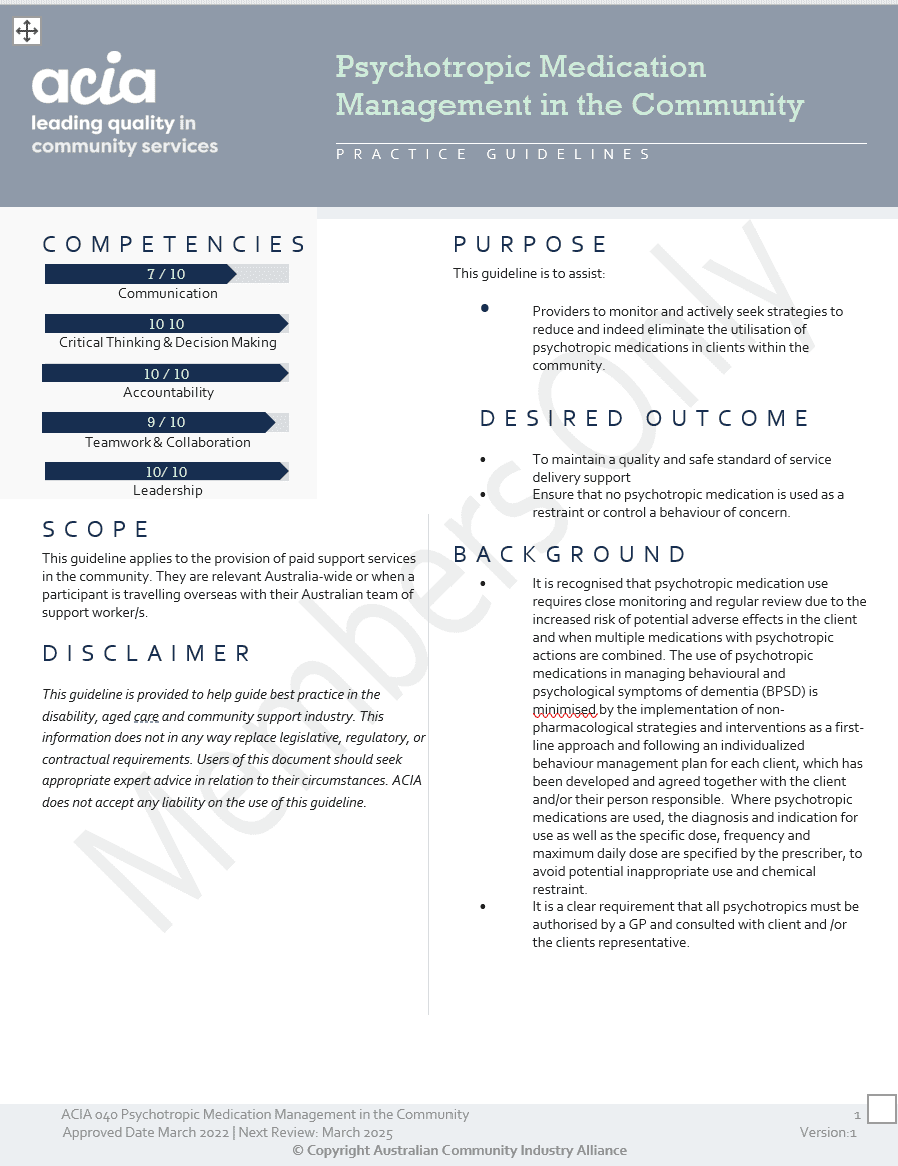 acia
leading quality in community services

Psychotropic Medication Management in the Community

PRACTICE GUIDELINES

COMPETENCIES

7 / 10
Communication

10 10
Critical Thinking & Decision Making

10 / 10
Accountability

9 / 10
Teamwork & Collaboration

10/ 10
Leadership

SCOPE

This guideline applies to the provision of paid support services in the community. They are relevant Australia-wide or when a participant is travelling overseas with their Australian team of support worker/s.

DISCLAIMER

This guideline is provided to help guide best practice in the disability, aged care and community support industry. This information does not in any way replace legislative, regulatory, or contractual requirements. Users of this document should seek appropriate expert advice in relation to their circumstances. ACIA does not accept any liability on the use of this guideline.

PURPOSE

This guideline is to assist:

• Providers to monitor and actively seek strategies to reduce and indeed eliminate the utilisation of psychotropic medications in clients within the community.

DESIRED OUTCOME

• To maintain a quality and safe standard of service delivery support
• Ensure that no psychotropic medication is used as a restraint or control a behaviour of concern.

BACKGROUND

• It is recognised that psychotropic medication use requires close monitoring and regular review due to the increased risk of potential adverse effects in the client and when multiple medications with psychotropic actions are combined. The use of psychotropic medications in managing behavioural and psychological symptoms of dementia (BPSD) is minimised by the implementation of non-pharmacological strategies and interventions as a first-line approach and following an individualized behaviour management plan for each client, which has been developed and agreed together with the client and/or their person responsible. Where psychotropic medications are used, the diagnosis and indication for use as well as the specific dose, frequency and maximum daily dose are specified by the prescriber, to avoid potential inappropriate use and chemical restraint.
• It is a clear requirement that all psychotropics must be authorised by a GP and consulted with client and /or the clients representative.

Members Only

ACIA 040 Psychotropic Medication Management in the Community
Approved Date March 2022 | Next Review: March 2025
© Copyright Australian Community Industry Alliance
1
Version:1